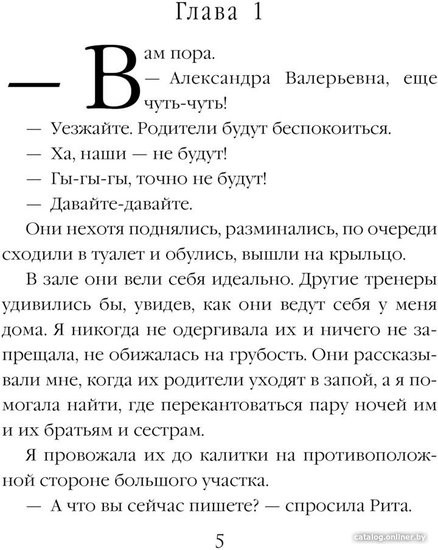 Глава 1

— Вам пора.

— Александра Валерьевна, еще чуть-чуть!

— Уезжайте. Родители будут беспокоиться.

— Ха, наши — не будут!

— Гы-гы-гы, точно не будут!

— Давайте-давайте.

Они нехотя поднялись, разминались, по очереди сходили в туалет и обулись, вышли на крыльцо.

В зале они вели себя идеально. Другие тренеры удивились бы, увидев, как они ведут себя у меня дома. Я никогда не одергивала их и ничего не запрещала, не обижалась на грубость. Они рассказывали мне, когда их родители уходят в запой, а я помогала найти, где перекантоваться пару ночей им и их братьям и сестрам.

Я провожала их до калитки на противоположной стороне большого участка.

— А что вы сейчас пишете? — спросила Рита.

5

catalog.onliner.by